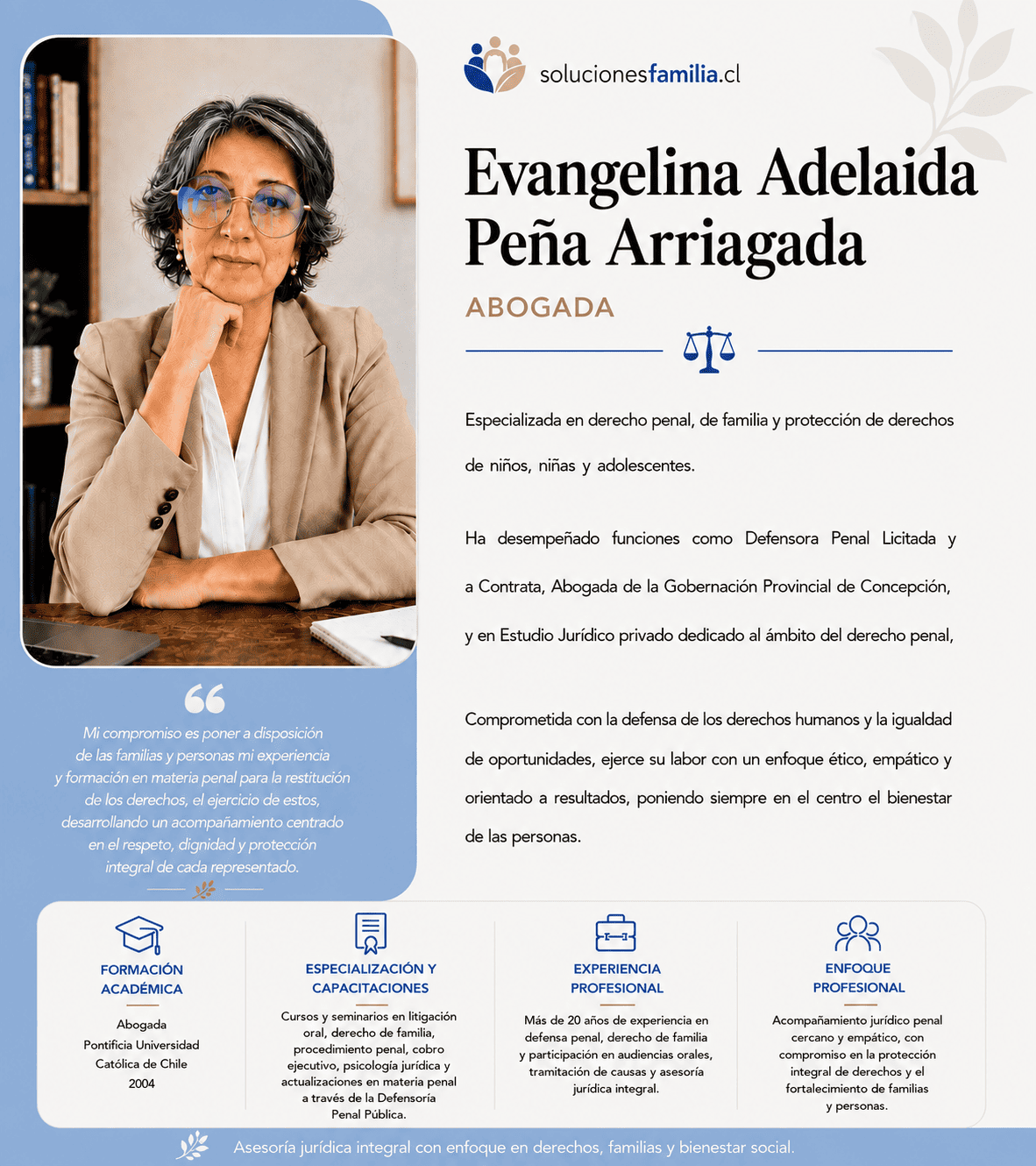 solucionesfamilia.cl

Evangelina Adelaida Peña Arriagada

ABOGADA

Especializada en derecho penal, de familia y protección de derechos de niños, niñas y adolescentes.

Ha desempeñado funciones como Defensora Penal Licitada y a Contrata, Abogada de la Gobernación Provincial de Concepción, y en Estudio Jurídico privado dedicado al ámbito del derecho penal,

Comprometida con la defensa de los derechos humanos y la igualdad de oportunidades, ejerce su labor con un enfoque ético, empático y orientado a resultados, poniendo siempre en el centro el bienestar de las personas.

Mi compromiso es poner a disposición de las familias y personas mi experiencia y formación en materia penal para la restitución de los derechos, el ejercicio de estos, desarrollando un acompañamiento centrado en el respeto, dignidad y protección integral de cada representado.

FORMACIÓN ACADÉMICA

Abogada
Pontificia Universidad Católica de Chile
2004

ESPECIALIZACIÓN Y CAPACITACIONES

Cursos y seminarios en litigación oral, derecho de familia, procedimiento penal, cobro ejecutivo, psicología jurídica y actualizaciones en materia penal a través de la Defensoría Penal Pública.

EXPERIENCIA PROFESIONAL

Más de 20 años de experiencia en defensa penal, derecho de familia y participación en audiencias orales, tramitación de causas y asesoría jurídica integral.

ENFOQUE PROFESIONAL

Acompañamiento jurídico penal cercano y empático, con compromiso en la protección integral de derechos y el fortalecimiento de familias y personas.

Asesoría jurídica integral con enfoque en derechos, familias y bienestar social.